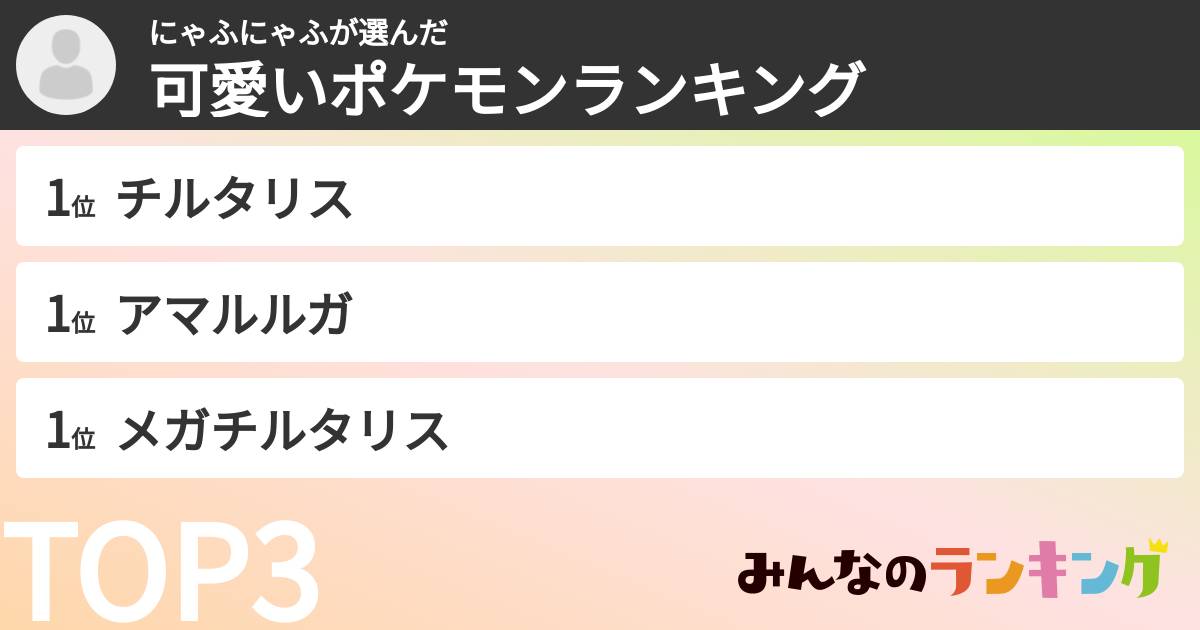 にゃふにゃふが選んだ
可愛いポケモンランキング

1位 チルタリス

1位 アマルルガ

1位 メガチルタリス

TOP3

みんなのランキング